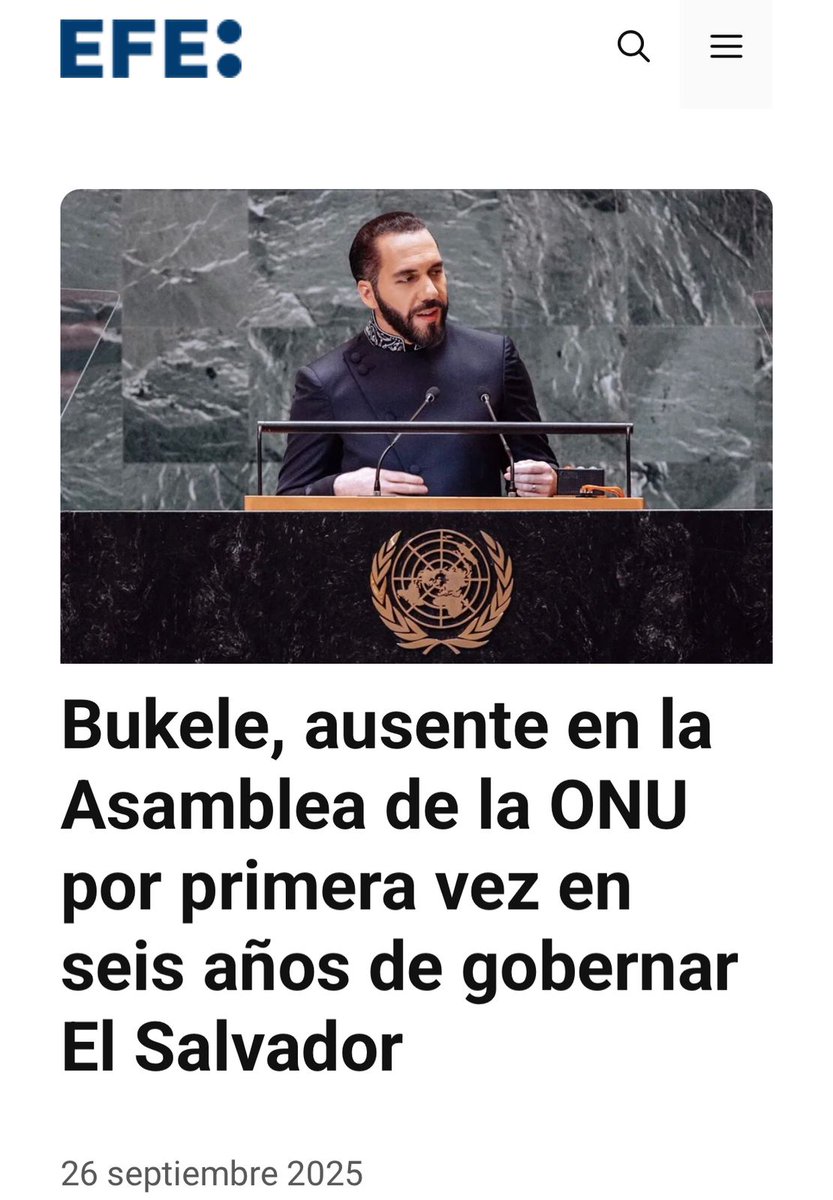 EFE:

Bukele, ausente en la Asamblea de la ONU por primera vez en seis años de gobernar El Salvador

26 septiembre 2025